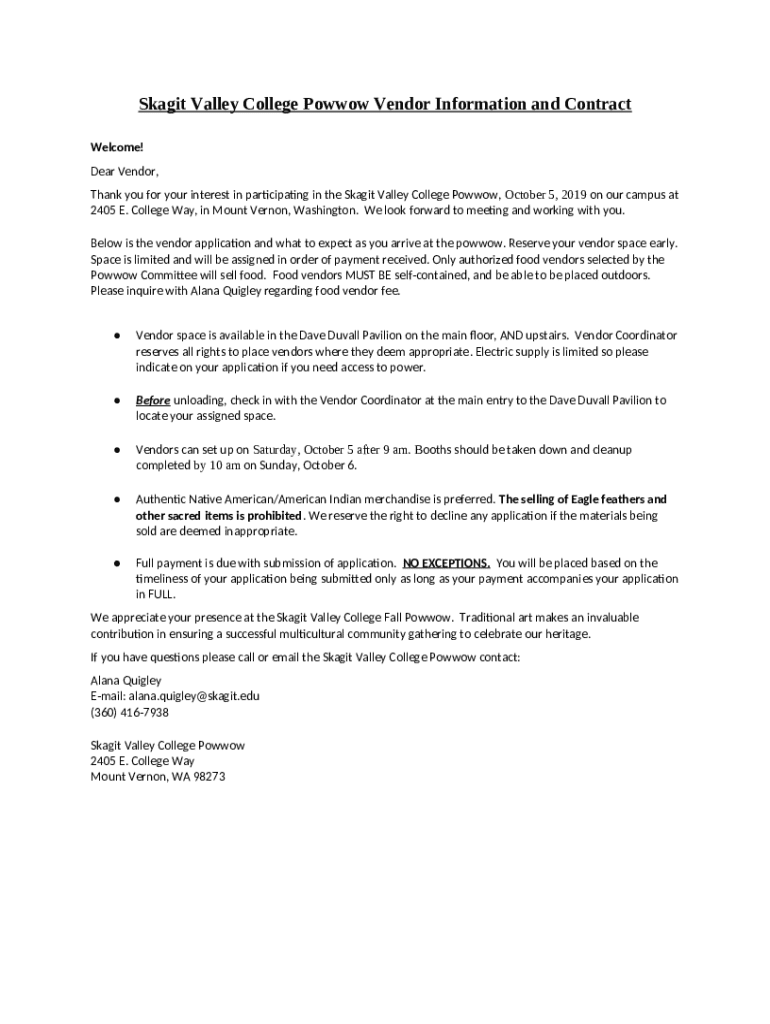 Skagit Valley College Powwow Vendor Information and Contract

Welcome!

Dear Vendor,

Thank you for your interest in participating in the Skagit Valley College Powwow, October 5, 2019 on our campus at 2405 E. College Way, in Mount Vernon, Washington. We look forward to meeting and working with you.

Below is the vendor application and what to expect as you arrive at the powwow. Reserve your vendor space early. Space is limited and will be assigned in order of payment received. Only authorized food vendors selected by the Powwow Committee will sell food. Food vendors MUST BE self-contained, and be able to be placed outdoors. Please inquire with Alana Quigley regarding food vendor fee.

● Vendor space is available in the Dave Duvall Pavilion on the main floor, AND upstairs. Vendor Coordinator reserves all rights to place vendors where they deem appropriate. Electric supply is limited so please indicate on your application if you need access to power.

● Before unloading, check in with the Vendor Coordinator at the main entry to the Dave Duvall Pavilion to locate your assigned space.

● Vendors can set up on Saturday, October 5 after 9 am. Booths should be taken down and cleanup completed by 10 am on Sunday, October 6.

● Authentic Native American/American Indian merchandise is preferred. The selling of Eagle feathers and other sacred items is prohibited. We reserve the right to decline any application if the materials being sold are deemed inappropriate.

● Full payment is due with submission of application. NO EXCEPTIONS. You will be placed based on the timeliness of your application being submitted only as long as your payment accompanies your application in FULL.

We appreciate your presence at the Skagit Valley College Fall Powwow. Traditional art makes an invaluable contribution in ensuring a successful multicultural community gathering to celebrate our heritage.

If you have questions please call or email the Skagit Valley College Powwow contact:

Alana Quigley
E-mail: alana.quigley@skagit.edu
(360) 416-7938

Skagit Valley College Powwow
2405 E. College Way
Mount Vernon, WA 98273